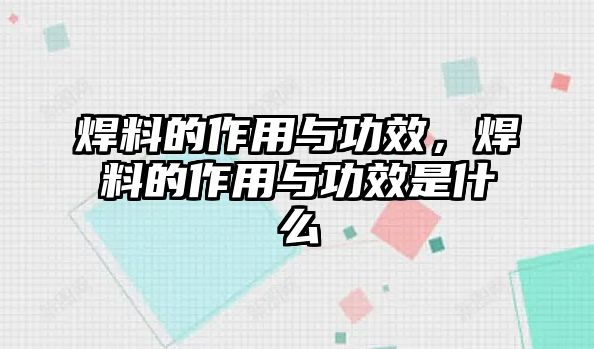 焊料的作用与功效，焊料的作用与功效是什么